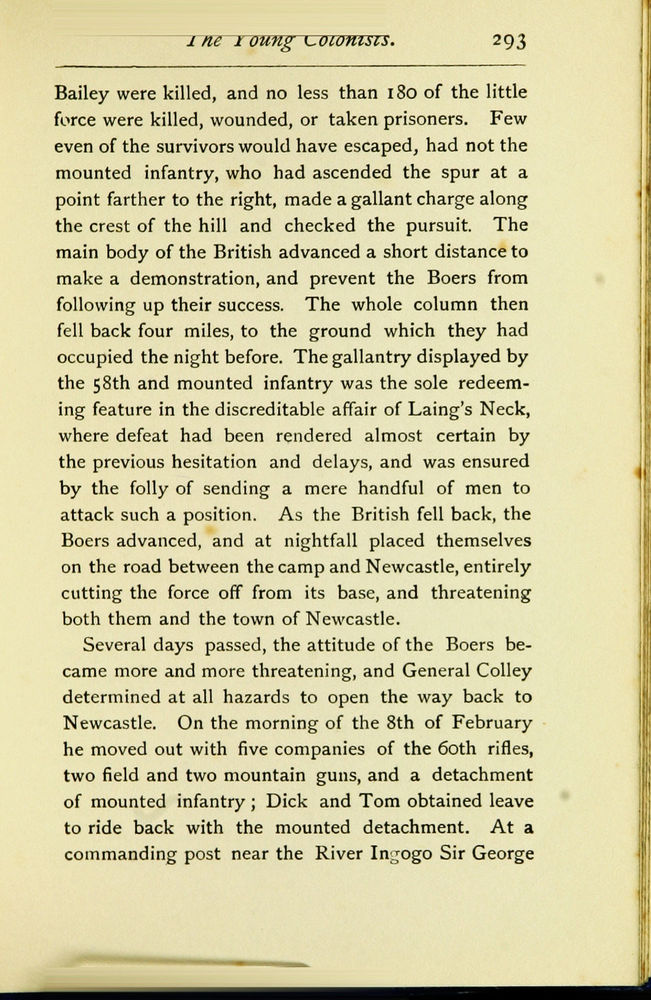 The Young Colonists. 293

Bailey were killed, and no less than 180 of the little force were killed, wounded, or taken prisoners. Few even of the survivors would have escaped, had not the mounted infantry, who had ascended the spur at a point farther to the right, made a gallant charge along the crest of the hill and checked the pursuit. The main body of the British advanced a short distance to make a demonstration, and prevent the Boers from following up their success. The whole column then fell back four miles, to the ground which they had occupied the night before. The gallantry displayed by the 58th and mounted infantry was the sole redeeming feature in the discreditable affair of Laing's Neck, where defeat had been rendered almost certain by the previous hesitation and delays, and was ensured by the folly of sending a mere handful of men to attack such a position. As the British fell back, the Boers advanced, and at nightfall placed themselves on the road between the camp and Newcastle, entirely cutting the force off from its base, and threatening both them and the town of Newcastle.

Several days passed, the attitude of the Boers became more and more threatening, and General Colley determined at all hazards to open the way back to Newcastle. On the morning of the 8th of February he moved out with five companies of the 60th rifles, two field and two mountain guns, and a detachment of mounted infantry; Dick and Tom obtained leave to ride back with the mounted detachment. At a commanding post near the River Ingogo Sir George